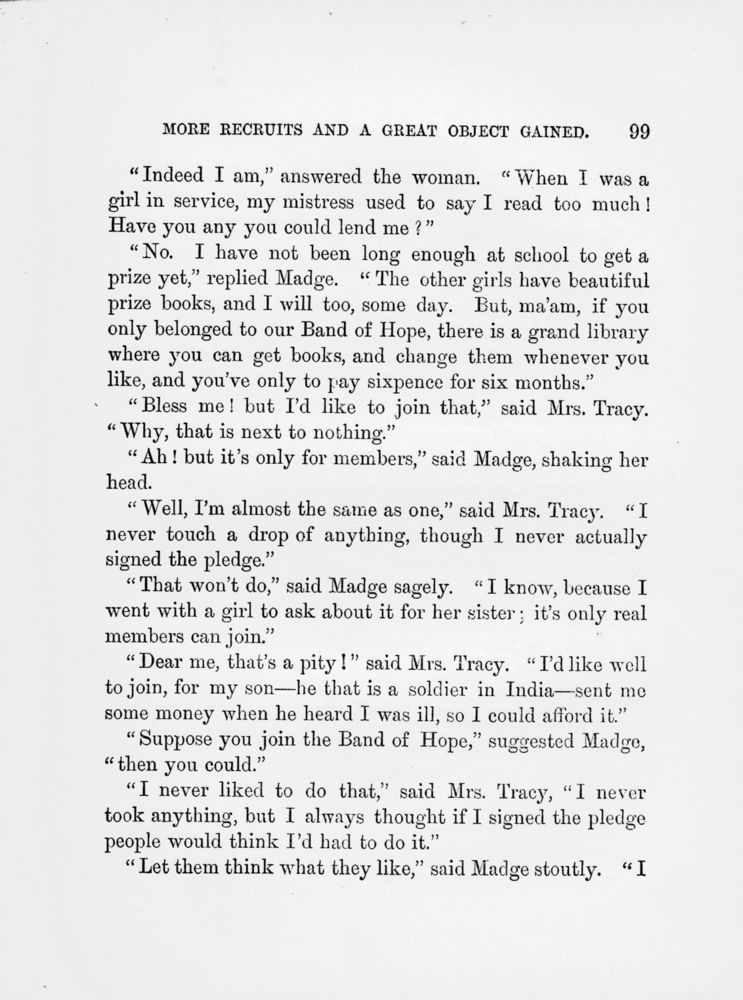 MORE RECRUITS AND A GREAT OBJECT GAINED. 99

"Indeed I am," answered the woman. "When I was a girl in service, my mistress used to say I read too much! Have you any you could lend me?"

"No. I have not been long enough at school to get a prize yet," replied Madge. "The other girls have beautiful prize books, and I will too, some day. But, ma'am, if you only belonged to our Band of Hope, there is a grand library where you can get books, and change them whenever you like, and you've only to pay sixpence for six months."

"Bless me! but I'd like to join that," said Mrs. Tracy. "Why, that is next to nothing."

"Ah! but it's only for members," said Madge, shaking her head.

"Well, I'm almost the same as one," said Mrs. Tracy. "I never touch a drop of anything, though I never actually signed the pledge."

"That won't do," said Madge sagely. "I know, because I went with a girl to ask about it for her sister; it's only real members can join."

"Dear me, that's a pity!" said Mrs. Tracy. "I'd like well to join, for my son—he that is a soldier in India—sent me some money when he heard I was ill, so I could afford it."

"Suppose you join the Band of Hope," suggested Madge, "then you could."

"I never liked to do that," said Mrs. Tracy, "I never took anything, but I always thought if I signed the pledge people would think I'd had to do it."

"Let them think what they like," said Madge stoutly. "I